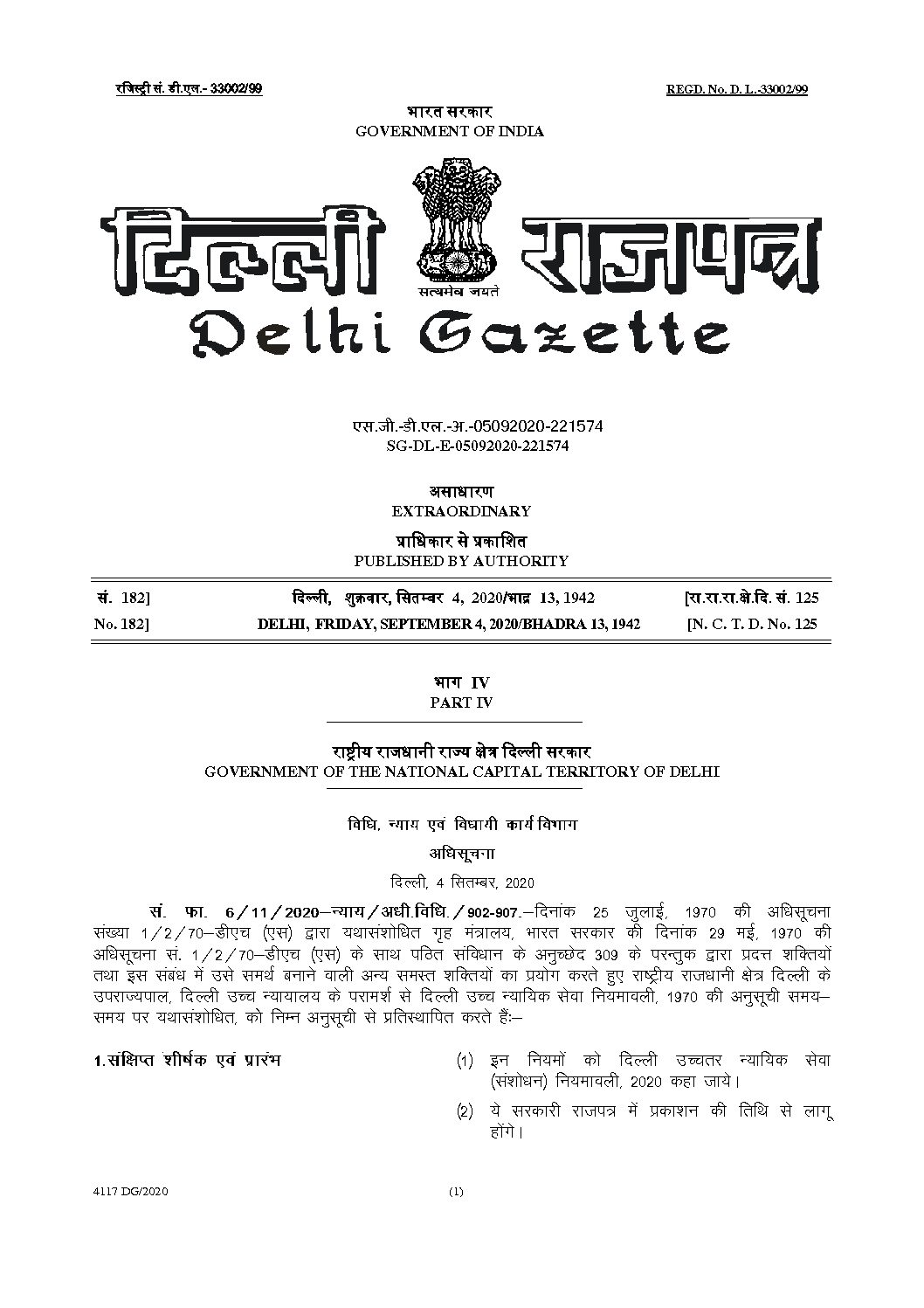 रजिस्ट्री सं. डी.एल.- 33002/99 REGD. No. D. L.-33002/99

भारत सरकार
GOVERNMENT OF INDIA

दिल्ली राजपत्र
सत्यमेव जयते
Delhi Gazette

एस.जी.-डी.एल.-अ.-05092020-221574
SG-DL-E-05092020-221574

असाधारण
EXTRAORDINARY

प्राधिकार से प्रकाशित
PUBLISHED BY AUTHORITY

| सं. 182] | दिल्ली, शुक्रवार, सितम्बर 4, 2020/भाद्र 13, 1942 | [रा.रा.रा.क्षे.दि. सं. 125 |
|---|---|---|
| No. 182] | DELHI, FRIDAY, SEPTEMBER 4, 2020/BHADRA 13, 1942 | [N. C. T. D. No. 125 |

भाग IV
PART IV

राष्ट्रीय राजधानी राज्य क्षेत्र दिल्ली सरकार
GOVERNMENT OF THE NATIONAL CAPITAL TERRITORY OF DELHI

विधि, न्याय एवं विधायी कार्य विभाग

अधिसूचना

दिल्ली, 4 सितम्बर, 2020

सं. फा. 6/11/2020–न्याय/अधी.विधि./902-907.–दिनांक 25 जुलाई, 1970 की अधिसूचना संख्या 1/2/70–डीएच (एस) द्वारा यथासंशोधित गृह मंत्रालय, भारत सरकार की दिनांक 29 मई, 1970 की अधिसूचना सं. 1/2/70–डीएच (एस) के साथ पठित संविधान के अनुच्छेद 309 के परन्तुक द्वारा प्रदत्त शक्तियों तथा इस संबंध में उसे समर्थ बनाने वाली अन्य समस्त शक्तियों का प्रयोग करते हुए राष्ट्रीय राजधानी क्षेत्र दिल्ली के उपराज्यपाल, दिल्ली उच्च न्यायालय के परामर्श से दिल्ली उच्च न्यायिक सेवा नियमावली, 1970 की अनुसूची समय–समय पर यथासंशोधित, को निम्न अनुसूची से प्रतिस्थापित करते हैं:–

1.संक्षिप्त शीर्षक एवं प्रारंभ

(1) इन नियमों को दिल्ली उच्चतर न्यायिक सेवा (संशोधन) नियमावली, 2020 कहा जाये।

(2) ये सरकारी राजपत्र में प्रकाशन की तिथि से लागू होंगे।

4117 DG/2020 (1)